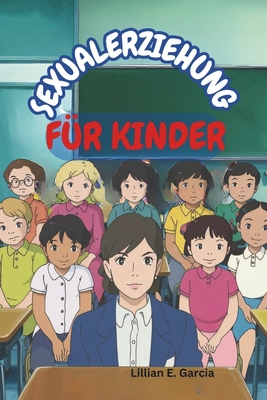 SEXUALERZIEHUNG
FÜR KINDER

Lillian E. Garcia